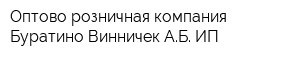 Оптово розничная компания Буратино Винничек А.Б. ИП